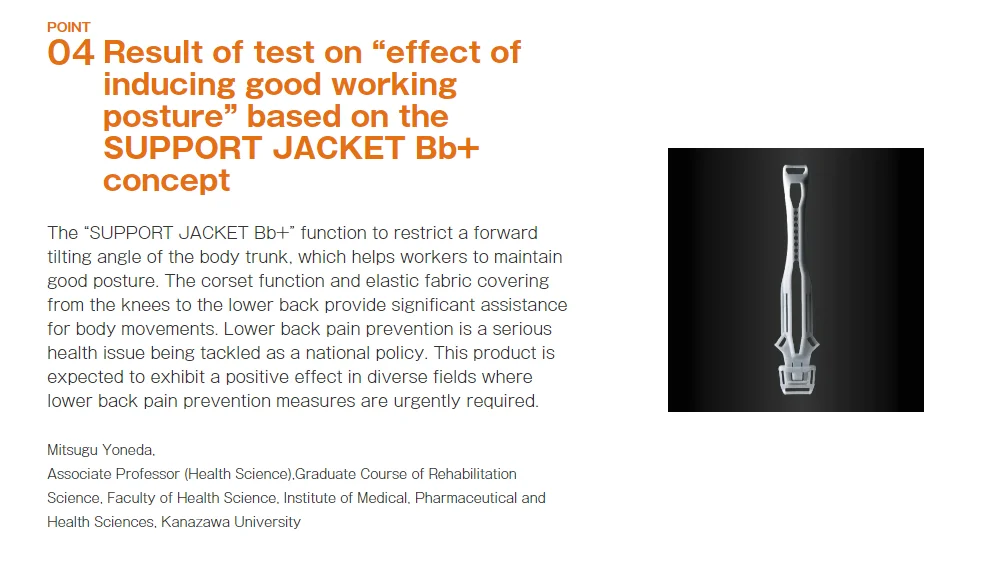 POINT
04 Result of test on "effect of inducing good working posture" based on the SUPPORT JACKET Bb+ concept

The "SUPPORT JACKET Bb+" function to restrict a forward tilting angle of the body trunk, which helps workers to maintain good posture. The corset function and elastic fabric covering from the knees to the lower back provide significant assistance for body movements. Lower back pain prevention is a serious health issue being tackled as a national policy. This product is expected to exhibit a positive effect in diverse fields where lower back pain prevention measures are urgently required.

Mitsugu Yoneda,
Associate Professor (Health Science),Graduate Course of Rehabilitation Science, Faculty of Health Science, Institute of Medical, Pharmaceutical and Health Sciences, Kanazawa University